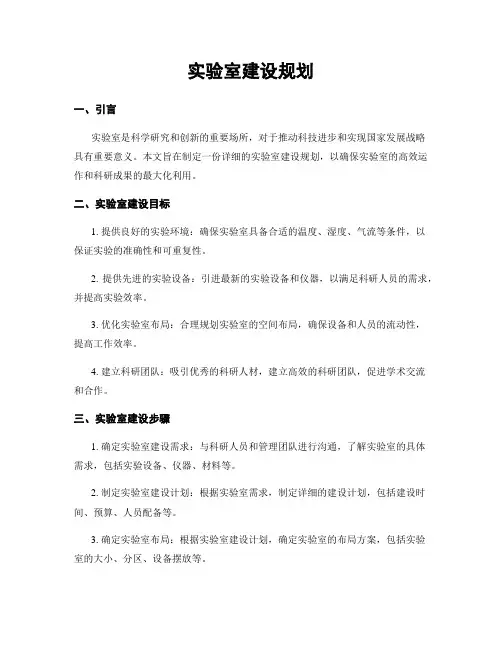 实验室建设规划

一、引言

实验室是科学研究和创新的重要场所，对于推动科技进步和实现国家发展战略具有重要意义。本文旨在制定一份详细的实验室建设规划，以确保实验室的高效运作和科研成果的最大化利用。

二、实验室建设目标

1. 提供良好的实验环境：确保实验室具备合适的温度、湿度、气流等条件，以保证实验的准确性和可重复性。

2. 提供先进的实验设备：引进最新的实验设备和仪器，以满足科研人员的需求，并提高实验效率。

3. 优化实验室布局：合理规划实验室的空间布局，确保设备和人员的流动性，提高工作效率。

4. 建立科研团队：吸引优秀的科研人材，建立高效的科研团队，促进学术交流和合作。

三、实验室建设步骤

1. 确定实验室建设需求：与科研人员和管理团队进行沟通，了解实验室的具体需求，包括实验设备、仪器、材料等。

2. 制定实验室建设计划：根据实验室需求，制定详细的建设计划，包括建设时间、预算、人员配备等。

3. 确定实验室布局：根据实验室建设计划，确定实验室的布局方案，包括实验室的大小、分区、设备摆放等。